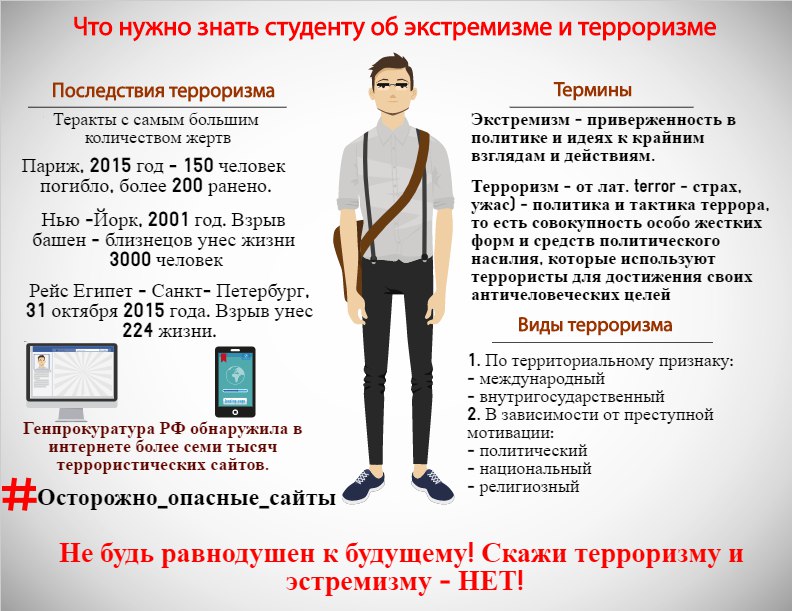 Что нужно знать студенту об экстремизме и терроризме

Последствия терроризма

Теракты с самым большим количеством жертв

Париж, 2015 год - 150 человек погибло, более 200 ранено.

Нью -Йорк, 2001 год. Взрыв башен - близнецов унес жизни 3000 человек

Рейс Египет - Санкт- Петербург, 31 октября 2015 года. Взрыв унес 224 жизни.

Генпрокуратура РФ обнаружила в интернете более семи тысяч террористических сайтов.

#Осторожно_опасные_сайты

Термины

Экстремизм - приверженность в политике и идеях к крайним взглядам и действиям.

Терроризм - от лат. terror - страх, ужас) - политика и тактика террора, то есть совокупность особо жестких форм и средств политического насилия, которые используют террористы для достижения своих античеловеческих целей

Виды терроризма

1. По территориальному признаку:
- международный
- внутригосударственный
2. В зависимости от преступной мотивации:
- политический
- национальный
- религиозный

Не будь равнодушен к будущему! Скажи терроризму и эстремизму - НЕТ!